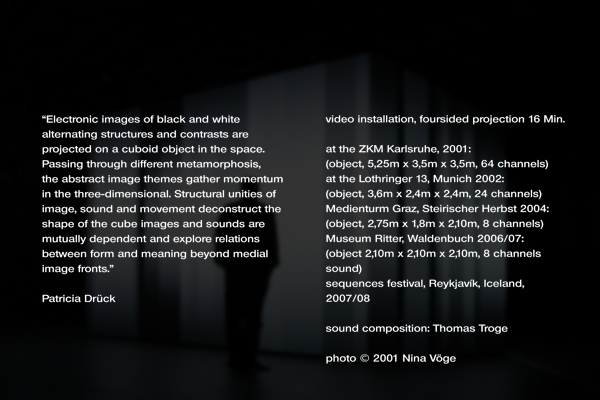 “Electronic images of black and white alternating structures and contrasts are projected on a cuboid object in the space. Passing through different metamorphosis, the abstract image themes gather momentum in the three-dimensional. Structural unities of image, sound and movement deconstruct the shape of the cube images and sounds are mutually dependent and explore relations between form and meaning beyond medial image fronts.”

Patricia Drück

video installation, foursided projection 16 Min.

at the ZKM Karlsruhe, 2001:
(object, 5,25m x 3,5m x 3,5m, 64 channels)
at the Lothringer 13, Munich 2002:
(object, 3,6m x 2,4m x 2,4m, 24 channels)
Medienturm Graz, Steirischer Herbst 2004:
(object, 2,75m x 1,8m x 2,10m, 8 channels)
Museum Ritter, Waldenbuch 2006/07:
(object 2,10m x 2,10m x 2,10m, 8 channels sound)
sequences festival, Reykjavík, Iceland, 2007/08

sound composition: Thomas Troge

photo © 2001 Nina Vöge